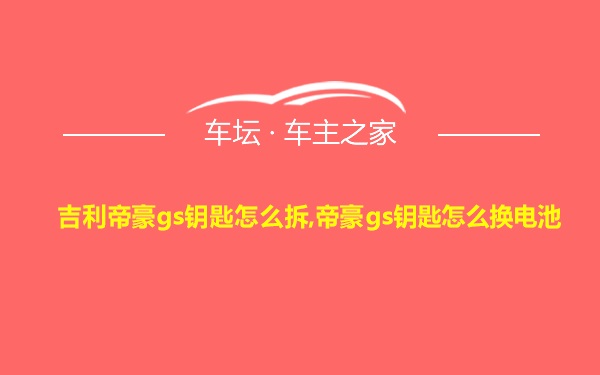 车坛 · 车主之家

吉利帝豪gs钥匙怎么拆,帝豪gs钥匙怎么换电池